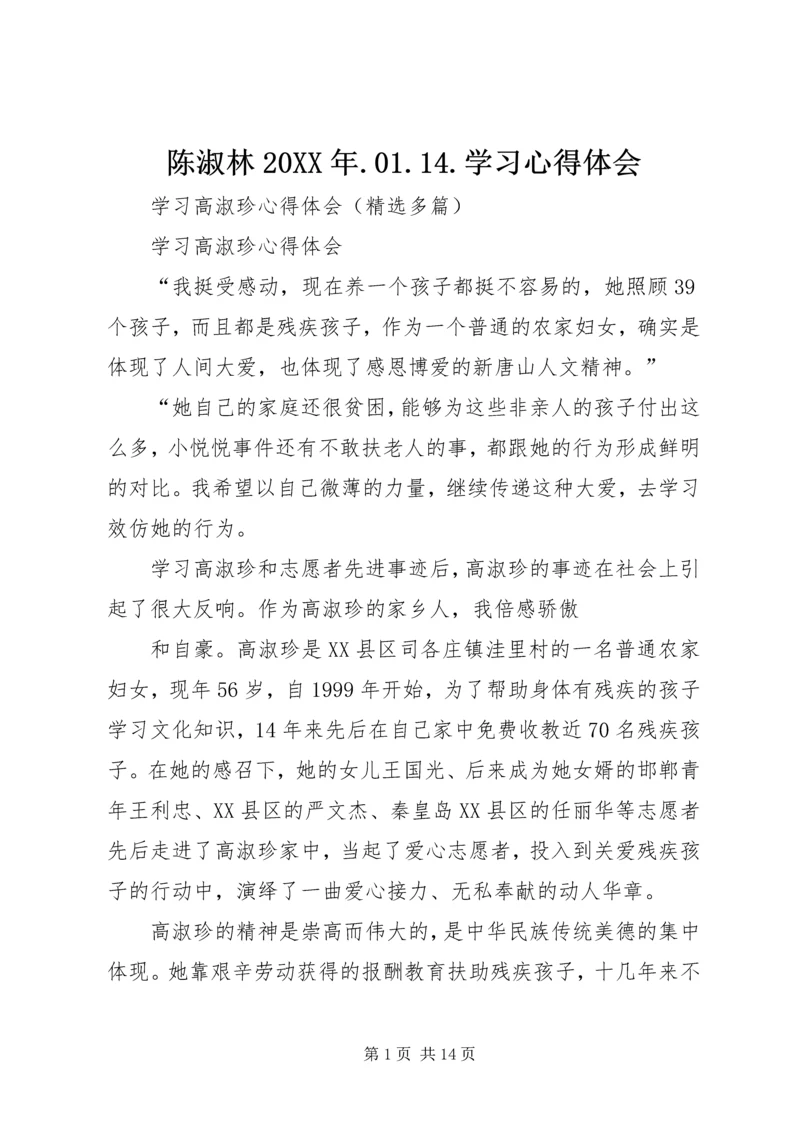 陈淑林 20XX 年.01.14.学习心得体会

学习高淑珍心得体会（精选多篇）

学习高淑珍心得体会

“我挺受感动，现在养一个孩子都挺不容易的，她照顾 39 个孩子，而且都是残疾孩子，作为一个普通的农家妇女，确实是体现了人间大爱，也体现了感恩博爱的新唐山人文精神。”

“她自己的家庭还很贫困，能够为这些非亲人的孩子付出这么多，小悦悦事件还有不敢扶老人的事，都跟她的行为形成鲜明的对比。我希望以自己微薄的力量，继续传递这种大爱，去学习效仿她的行为。

学习高淑珍和志愿者先进事迹后，高淑珍的事迹在社会上引起了很大反响。作为高淑珍的家乡人，我倍感骄傲

和自豪。高淑珍是 XX 县区司各庄镇洼里村的一名普通农家妇女，现年 56 岁，自 1999 年开始，为了帮助身体有残疾的孩子学习文化知识，14 年来先后在自己家中免费收教近 70 名残疾孩子。在她的感召下，她的女儿王国光、后来成为她女婿的邯郸青年王利忠、XX 县区的严文杰、秦皇岛 XX 县区的任丽华等志愿者先后走进了高淑珍家中，当起了爱心志愿者，投入到关爱残疾孩子的行动中，演绎了一曲爱心接力、无私奉献的动人华章。

高淑珍的精神是崇高而伟大的，是中华民族传统美德的集中体现。她靠艰辛劳动获得的报酬教育扶助残疾孩子，十几年来不

第 1 页 共 14 页